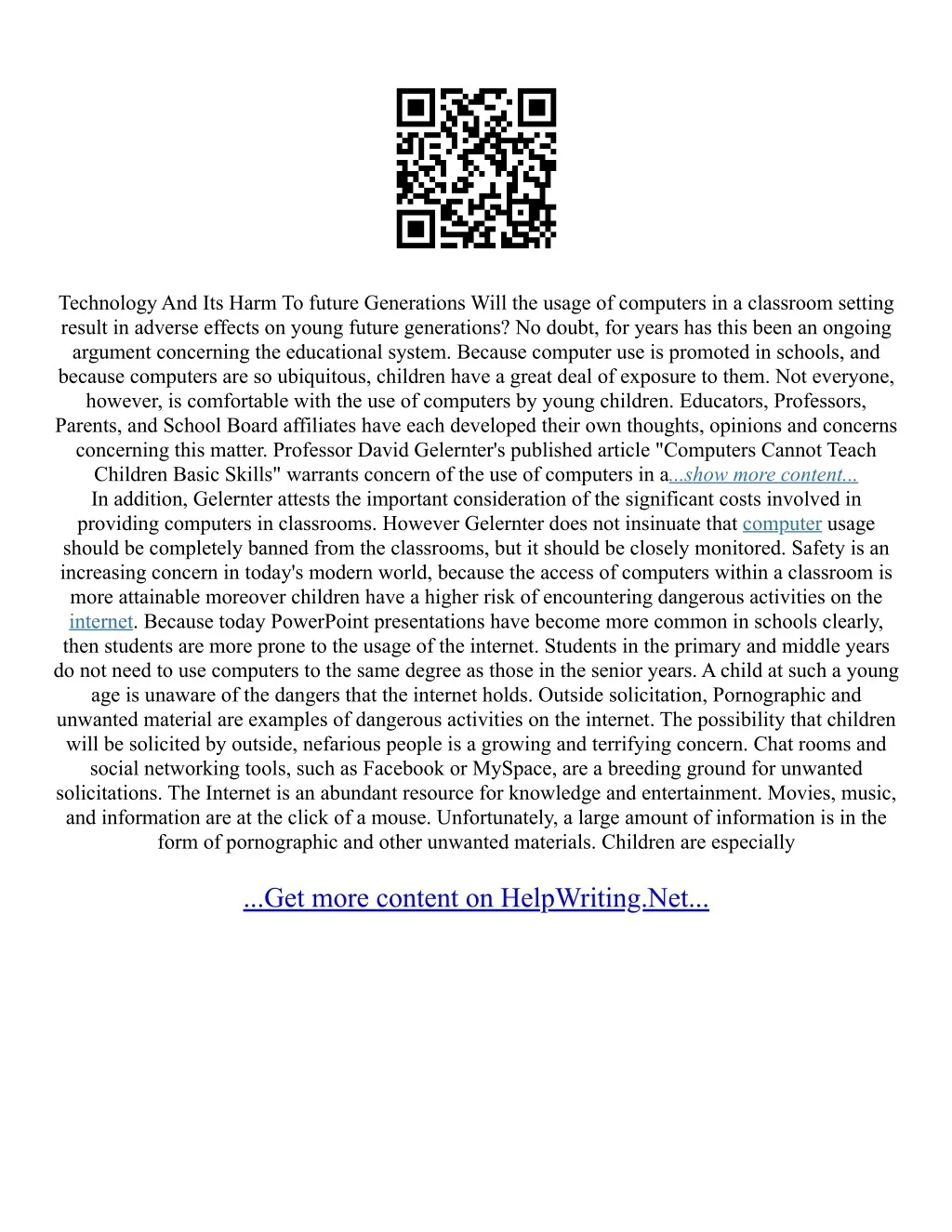 Technology And Its Harm To future Generations Will the usage of computers in a classroom setting result in adverse effects on young future generations? No doubt, for years has this been an ongoing argument concerning the educational system. Because computer use is promoted in schools, and because computers are so ubiquitous, children have a great deal of exposure to them. Not everyone, however, is comfortable with the use of computers by young children. Educators, Professors, Parents, and School Board affiliates have each developed their own thoughts, opinions and concerns concerning this matter. Professor David Gelernter's published article "Computers Cannot Teach Children Basic Skills" warrants concern of the use of computers in a...show more content...
In addition, Gelernter attests the important consideration of the significant costs involved in providing computers in classrooms. However Gelernter does not insinuate that computer usage should be completely banned from the classrooms, but it should be closely monitored. Safety is an increasing concern in today's modern world, because the access of computers within a classroom is more attainable moreover children have a higher risk of encountering dangerous activities on the internet. Because today PowerPoint presentations have become more common in schools clearly, then students are more prone to the usage of the internet. Students in the primary and middle years do not need to use computers to the same degree as those in the senior years. A child at such a young age is unaware of the dangers that the internet holds. Outside solicitation, Pornographic and unwanted material are examples of dangerous activities on the internet. The possibility that children will be solicited by outside, nefarious people is a growing and terrifying concern. Chat rooms and social networking tools, such as Facebook or MySpace, are a breeding ground for unwanted solicitations. The Internet is an abundant resource for knowledge and entertainment. Movies, music, and information are at the click of a mouse. Unfortunately, a large amount of information is in the form of pornographic and other unwanted materials. Children are especially

...Get more content on HelpWriting.Net...